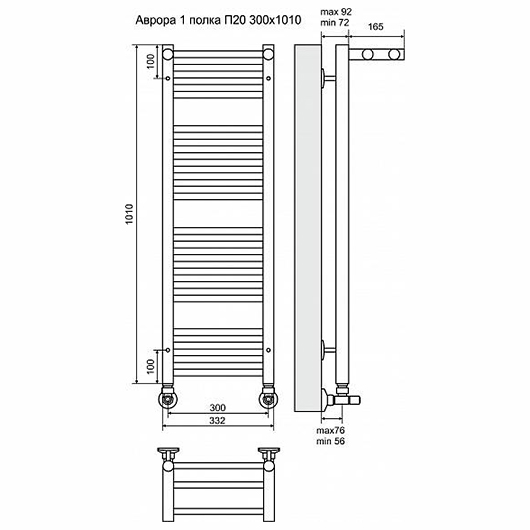 Аврора 1 полка П20 300х1010

max 92
min 72

165

100

1010

100

300

332

max76
min 56